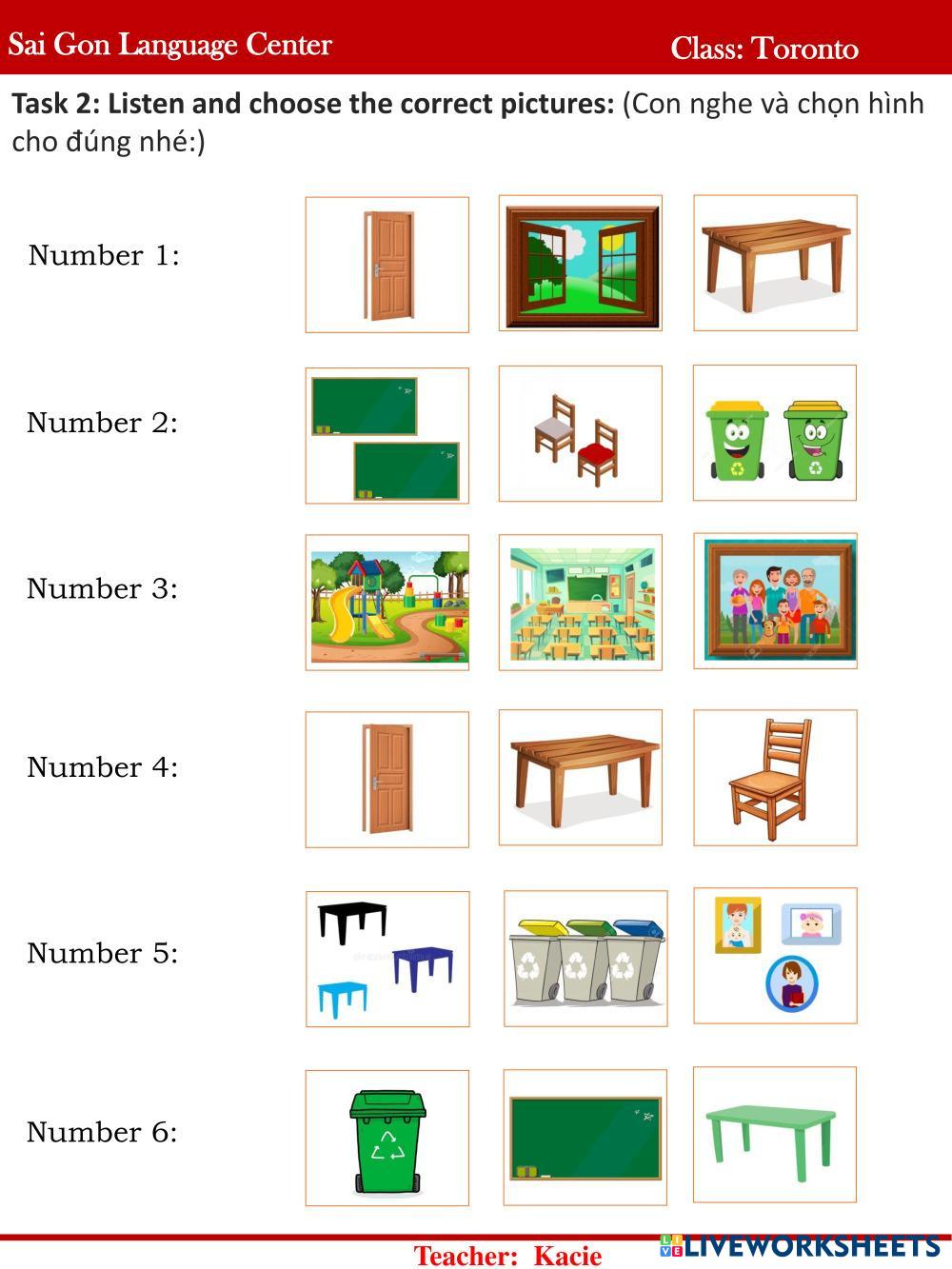 Sai Gon Language Center

Class: Toronto

Task 2: Listen and choose the correct pictures: (Con nghe và chọn hình cho đúng nhé:)

Number 1:

Number 2:

Number 3:

Number 4:

Number 5:

Number 6:

Teacher: Kacie

LIVEWORKSHEETS